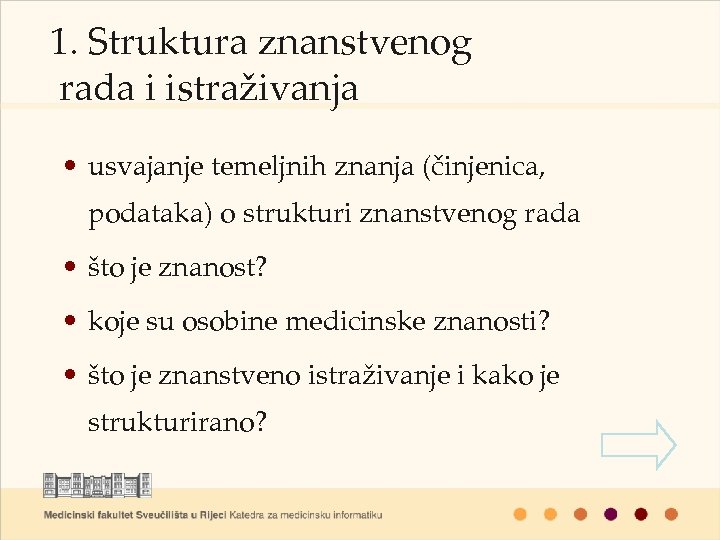 1. Struktura znanstvenog rada i istraživanja

• usvajanje temeljnih znanja (činjenica, podataka) o strukturi znanstvenog rada
• što je znanost?
• koje su osobine medicinske znanosti?
• što je znanstveno istraživanje i kako je strukturirano?

Medicinski fakultet Sveučilišta u Rijeci Katedra za medicinsku informatiku